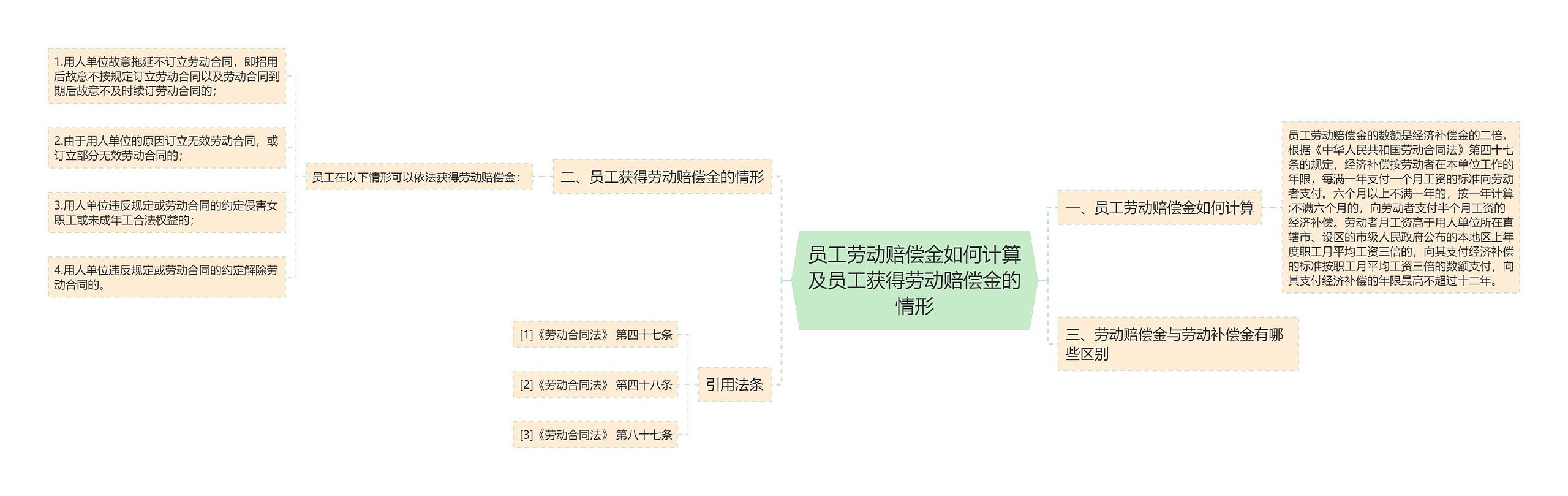 员工劳动赔偿金如何计算及员工获得劳动赔偿金的情形

一、员工劳动赔偿金如何计算

员工劳动赔偿金的数额是经济补偿金的二倍。根据《中华人民共和国劳动合同法》第四十七条的规定，经济补偿按劳动者在本单位工作的年限，每满一年支付一个月工资的标准向劳动者支付。六个月以上不满一年的，按一年计算;不满六个月的，向劳动者支付半个月工资的经济补偿。劳动者月工资高于用人单位所在直辖市、设区的市级人民政府公布的本地区上年度职工月平均工资三倍的，向其支付经济补偿的标准按职工月平均工资三倍的数额支付，向其支付经济补偿的年限最高不超过十二年。

三、劳动赔偿金与劳动补偿金有哪些区别

二、员工获得劳动赔偿金的情形

员工在以下情形可以依法获得劳动赔偿金：

1.用人单位故意拖延不订立劳动合同，即招用后故意不按规定订立劳动合同以及劳动合同到期后故意不及时续订劳动合同的；

2.由于用人单位的原因订立无效劳动合同，或订立部分无效劳动合同的；

3.用人单位违反规定或劳动合同的约定侵害女职工或未成年工合法权益的；

4.用人单位违反规定或劳动合同的约定解除劳动合同的。

引用法条

[1]《劳动合同法》 第四十七条

[2]《劳动合同法》 第四十八条

[3]《劳动合同法》 第八十七条